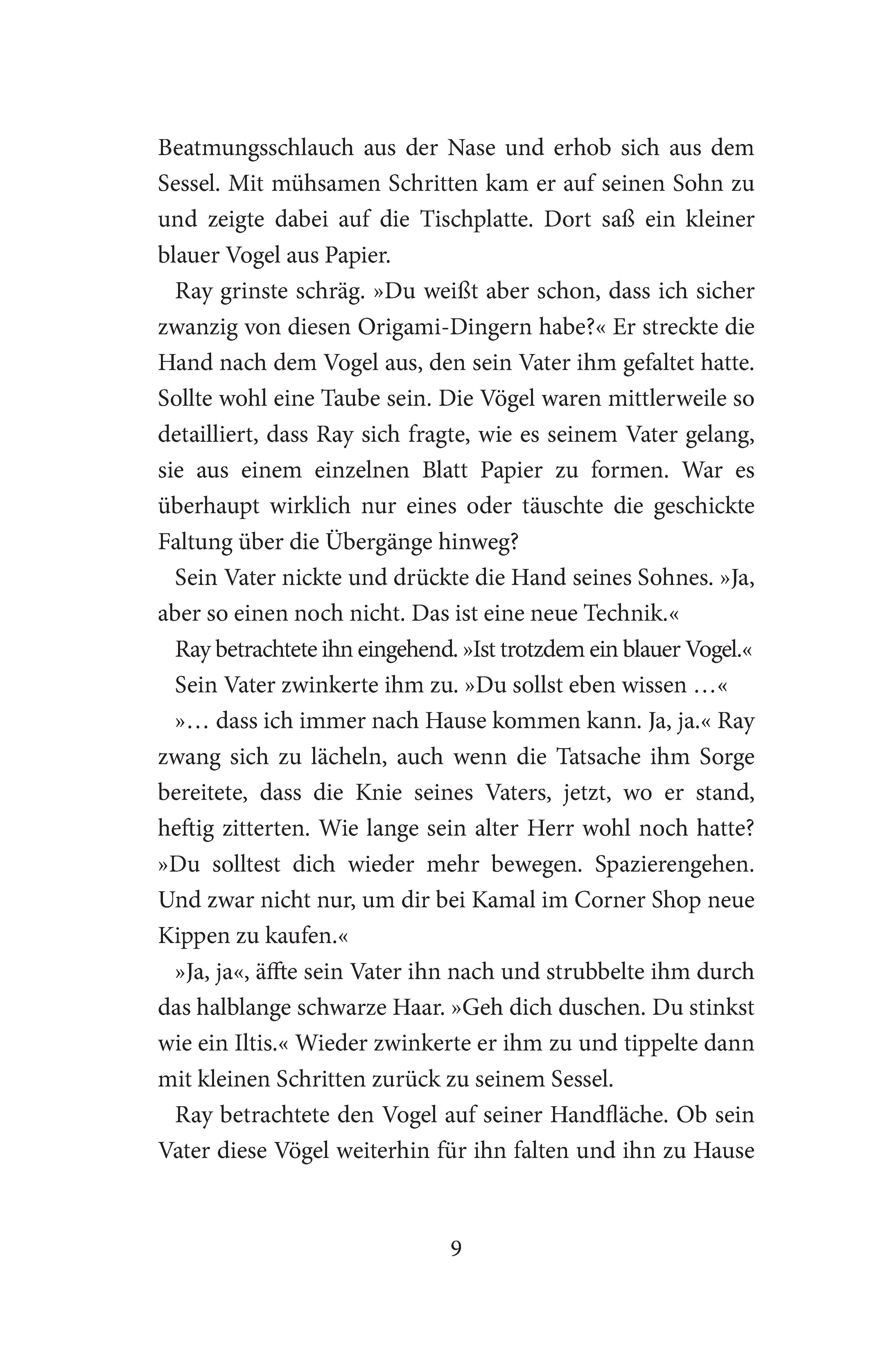 Beatmungsschlauch aus der Nase und erhob sich aus dem Sessel. Mit mühsamen Schritten kam er auf seinen Sohn zu und zeigte dabei auf die Tischplatte. Dort saß ein kleiner blauer Vogel aus Papier.

Ray grinste schräg. »Du weißt aber schon, dass ich sicher zwanzig von diesen Origami-Dingern habe?« Er streckte die Hand nach dem Vogel aus, den sein Vater ihm gefaltet hatte. Sollte wohl eine Taube sein. Die Vögel waren mittlerweile so detailliert, dass Ray sich fragte, wie es seinem Vater gelang, sie aus einem einzelnen Blatt Papier zu formen. War es überhaupt wirklich nur eines oder täuschte die geschickte Faltung über die Übergänge hinweg?

Sein Vater nickte und drückte die Hand seines Sohnes. »Ja, aber so einen noch nicht. Das ist eine neue Technik.«

Ray betrachtete ihn eingehend. »Ist trotzdem ein blauer Vogel.«

Sein Vater zwinkerte ihm zu. »Du sollst eben wissen …«

»… dass ich immer nach Hause kommen kann. Ja, ja.« Ray zwang sich zu lächeln, auch wenn die Tatsache ihm Sorge bereitete, dass die Knie seines Vaters, jetzt, wo er stand, heftig zitterten. Wie lange sein alter Herr wohl noch hatte? »Du solltest dich wieder mehr bewegen. Spazierengehen. Und zwar nicht nur, um dir bei Kamal im Corner Shop neue Kippen zu kaufen.«

»Ja, ja«, äffte sein Vater ihn nach und strubbelte ihm durch das halblange schwarze Haar. »Geh dich duschen. Du stinkst wie ein Iltis.« Wieder zwinkerte er ihm zu und tippelte dann mit kleinen Schritten zurück zu seinem Sessel.

Ray betrachtete den Vogel auf seiner Handfläche. Ob sein Vater diese Vögel weiterhin für ihn falten und ihn zu Hause

9